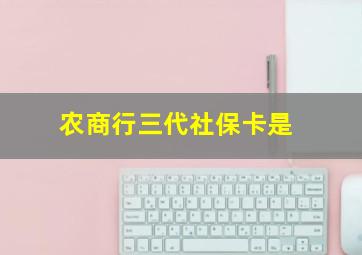 农商行三代社保卡是